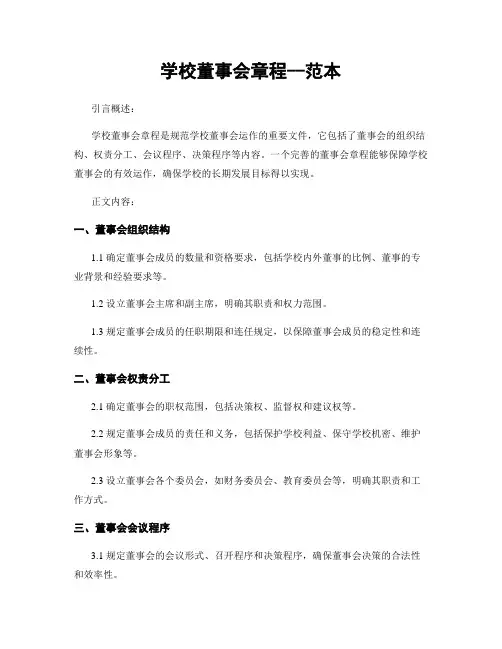 学校董事会章程—范本

引言概述：

学校董事会章程是规范学校董事会运作的重要文件，它包括了董事会的组织结构、权责分工、会议程序、决策程序等内容。一个完善的董事会章程能够保障学校董事会的有效运作，确保学校的长期发展目标得以实现。

正文内容：

一、董事会组织结构

1.1 确定董事会成员的数量和资格要求，包括学校内外董事的比例、董事的专业背景和经验要求等。

1.2 设立董事会主席和副主席，明确其职责和权力范围。

1.3 规定董事会成员的任职期限和连任规定，以保障董事会成员的稳定性和连续性。

二、董事会权责分工

2.1 确定董事会的职权范围，包括决策权、监督权和建议权等。

2.2 规定董事会成员的责任和义务，包括保护学校利益、保守学校机密、维护董事会形象等。

2.3 设立董事会各个委员会，如财务委员会、教育委员会等，明确其职责和工作方式。

三、董事会会议程序

3.1 规定董事会的会议形式、召开程序和决策程序，确保董事会决策的合法性和效率性。